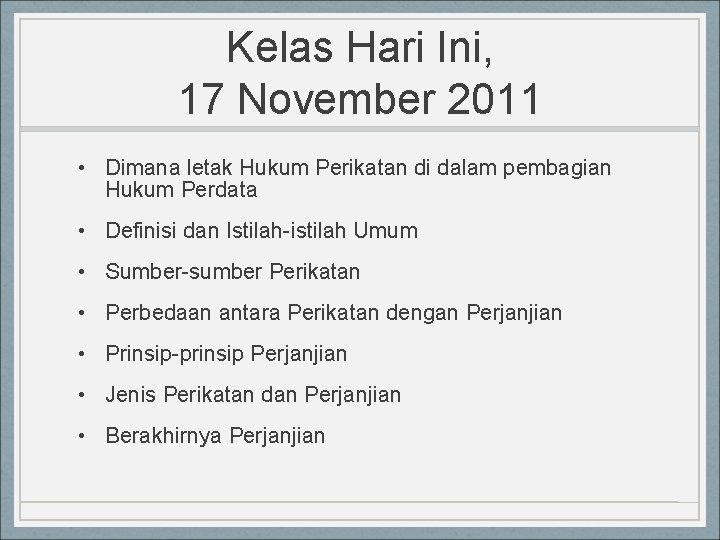 Kelas Hari Ini,
17 November 2011

• Dimana letak Hukum Perikatan di dalam pembagian Hukum Perdata
• Definisi dan Istilah-istilah Umum
• Sumber-sumber Perikatan
• Perbedaan antara Perikatan dengan Perjanjian
• Prinsip-prinsip Perjanjian
• Jenis Perikatan dan Perjanjian
• Berakhirnya Perjanjian